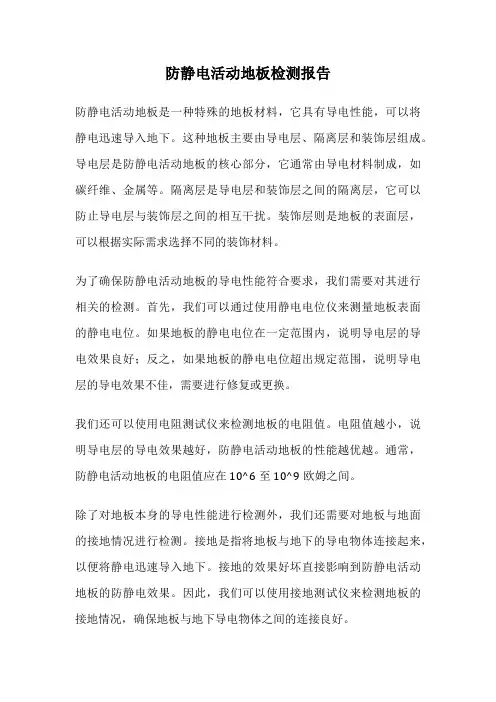 防静电活动地板检测报告

防静电活动地板是一种特殊的地板材料，它具有导电性能，可以将静电迅速导入地下。这种地板主要由导电层、隔离层和装饰层组成。导电层是防静电活动地板的核心部分，它通常由导电材料制成，如碳纤维、金属等。隔离层是导电层和装饰层之间的隔离层，它可以防止导电层与装饰层之间的相互干扰。装饰层则是地板的表面层，可以根据实际需求选择不同的装饰材料。

为了确保防静电活动地板的导电性能符合要求，我们需要对其进行相关的检测。首先，我们可以通过使用静电电位仪来测量地板表面的静电电位。如果地板的静电电位在一定范围内，说明导电层的导电效果良好；反之，如果地板的静电电位超出规定范围，说明导电层的导电效果不佳，需要进行修复或更换。

我们还可以使用电阻测试仪来检测地板的电阻值。电阻值越小，说明导电层的导电效果越好，防静电活动地板的性能越优越。通常，防静电活动地板的电阻值应在 10^6 至 10^9 欧姆之间。

除了对地板本身的导电性能进行检测外，我们还需要对地板与地面的接地情况进行检测。接地是指将地板与地下的导电物体连接起来，以便将静电迅速导入地下。接地的效果好坏直接影响到防静电活动地板的防静电效果。因此，我们可以使用接地测试仪来检测地板的接地情况，确保地板与地下导电物体之间的连接良好。